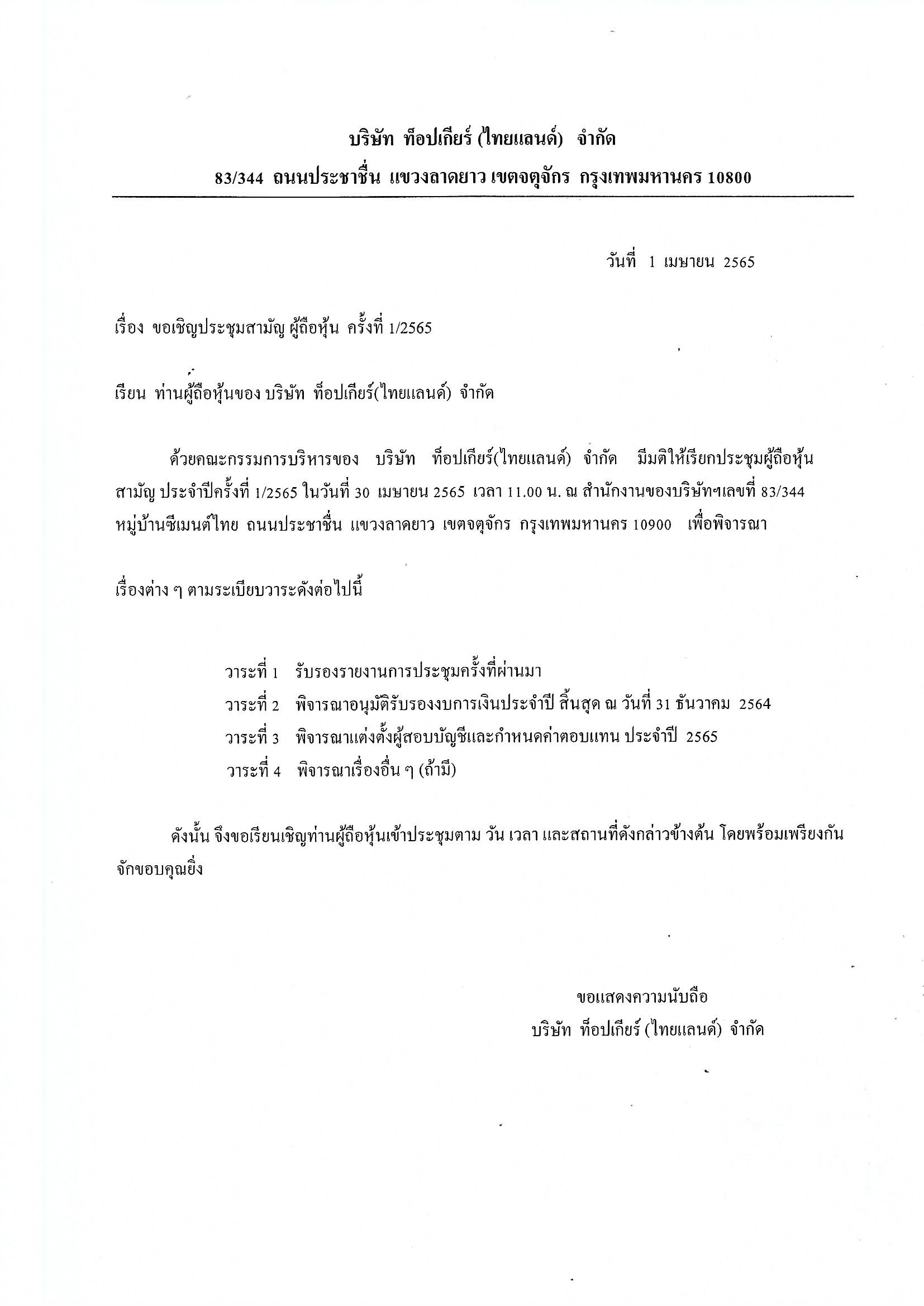 บริษัท ท็อปเกียร์ (ไทยแลนด์) จำกัด
83/344 ถนนประชาชื่น แขวงลาดยาว เขตจตุจักร กรุงเทพมหานคร 10800

วันที่ 1 เมษายน 2565

เรื่อง ขอเชิญประชุมสามัญ ผู้ถือหุ้น ครั้งที่ 1/2565

เรียน ท่านผู้ถือหุ้นของ บริษัท ท็อปเกียร์(ไทยแลนด์) จำกัด

ด้วยคณะกรรมการบริหารของ บริษัท ท็อปเกียร์(ไทยแลนด์) จำกัด มีมติให้เรียกประชุมผู้ถือหุ้นสามัญ ประจำปีครั้งที่ 1/2565 ในวันที่ 30 เมษายน 2565 เวลา 11.00 น. ณ สำนักงานของบริษัทฯเลขที่ 83/344 หมู่บ้านซีเมนต์ไทย ถนนประชาชื่น แขวงลาดยาว เขตจตุจักร กรุงเทพมหานคร 10900 เพื่อพิจารณา

เรื่องต่าง ๆ ตามระเบียบวาระดังต่อไปนี้

วาระที่ 1 รับรองรายงานการประชุมครั้งที่ผ่านมา
วาระที่ 2 พิจารณาอนุมัติรับรองงบการเงินประจำปี สิ้นสุด ณ วันที่ 31 ธันวาคม 2564
วาระที่ 3 พิจารณาแต่งตั้งผู้สอบบัญชีและกำหนดค่าตอบแทน ประจำปี 2565
วาระที่ 4 พิจารณาเรื่องอื่น ๆ (ถ้ามี)

ดังนั้น จึงขอเรียนเชิญท่านผู้ถือหุ้นเข้าประชุมตาม วัน เวลา และสถานที่ดังกล่าวข้างต้น โดยพร้อมเพรียงกัน จักขอบคุณยิ่ง

ขอแสดงความนับถือ
บริษัท ท็อปเกียร์ (ไทยแลนด์) จำกัด